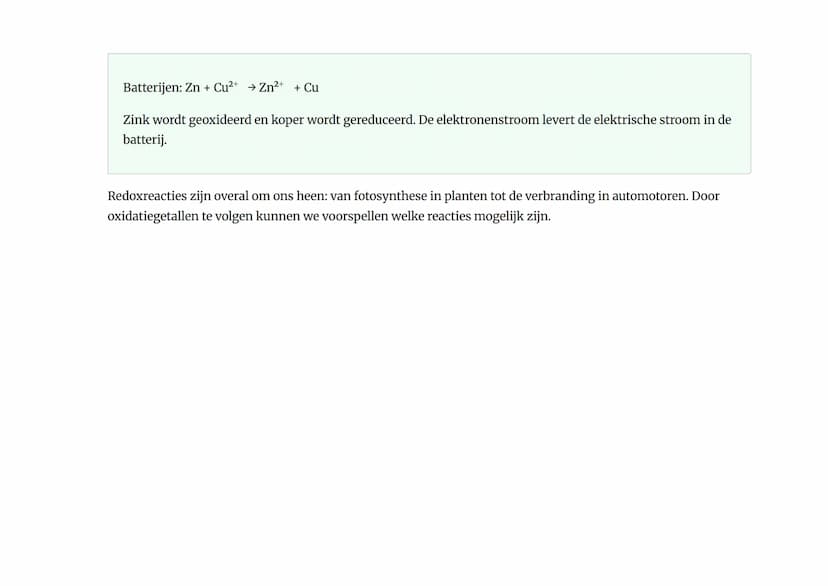 Batterijen: $Zn + Cu^{2+} \rightarrow Zn^{2+} + Cu$

Zink wordt geoxideerd en koper wordt gereduceerd. De elektronenstroom levert de elektrische stroom in de batterij.

Redoxreacties zijn overal om ons heen: van fotosynthese in planten tot de verbranding in automotoren. Door oxidatiegetallen te volgen kunnen we voorspellen welke reacties mogelijk zijn.